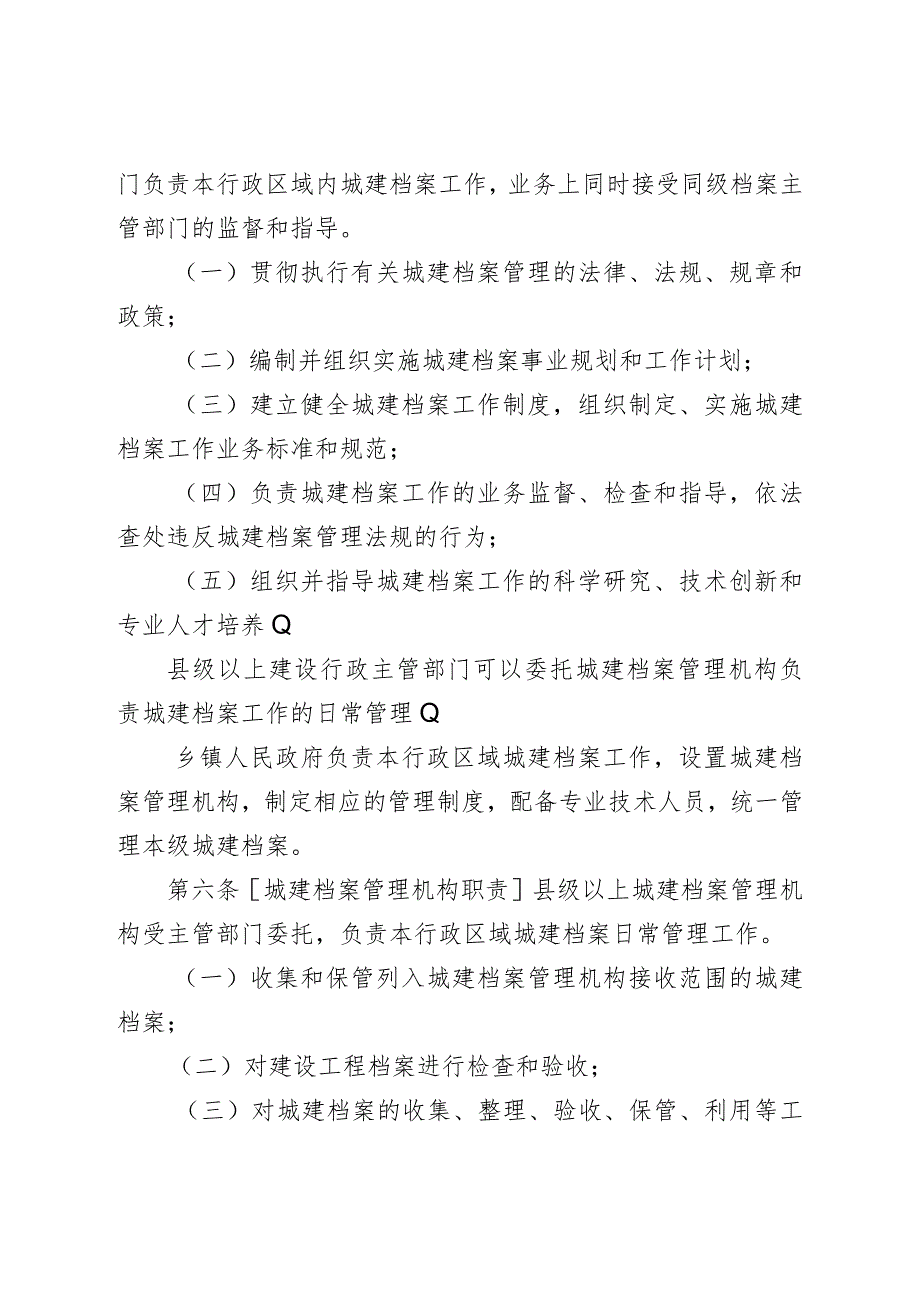 门负责本行政区域内城建档案工作，业务上同时接受同级档案主管部门的监督和指导。

（一）贯彻执行有关城建档案管理的法律、法规、规章和政策；

（二）编制并组织实施城建档案事业规划和工作计划；

（三）建立健全城建档案工作制度，组织制定、实施城建档案工作业务标准和规范；

（四）负责城建档案工作的业务监督、检查和指导，依法查处违反城建档案管理法规的行为；

（五）组织并指导城建档案工作的科学研究、技术创新和专业人才培养Q

县级以上建设行政主管部门可以委托城建档案管理机构负责城建档案工作的日常管理Q

乡镇人民政府负责本行政区域城建档案工作，设置城建档案管理机构，制定相应的管理制度，配备专业技术人员，统一管理本级城建档案。

第六条［城建档案管理机构职责］县级以上城建档案管理机构受主管部门委托，负责本行政区域城建档案日常管理工作。

（一）收集和保管列入城建档案管理机构接收范围的城建档案；

（二）对建设工程档案进行检查和验收；

（三）对城建档案的收集、整理、验收、保管、利用等工